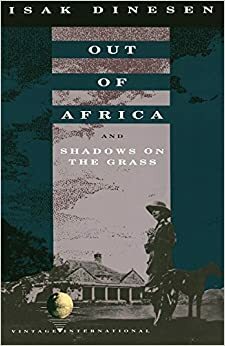 ISAK DINESEN

OUT
OF
AFRICA

AND

SHADOWS ON
THE GRASS

VINTAGE INTERNATIONAL